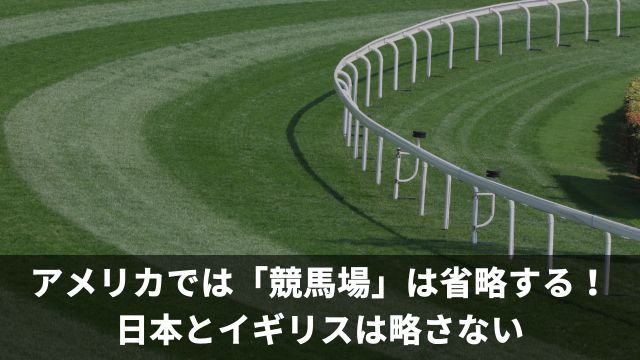 アメリカでは「競馬場」は省略する！
日本とイギリスは略さない